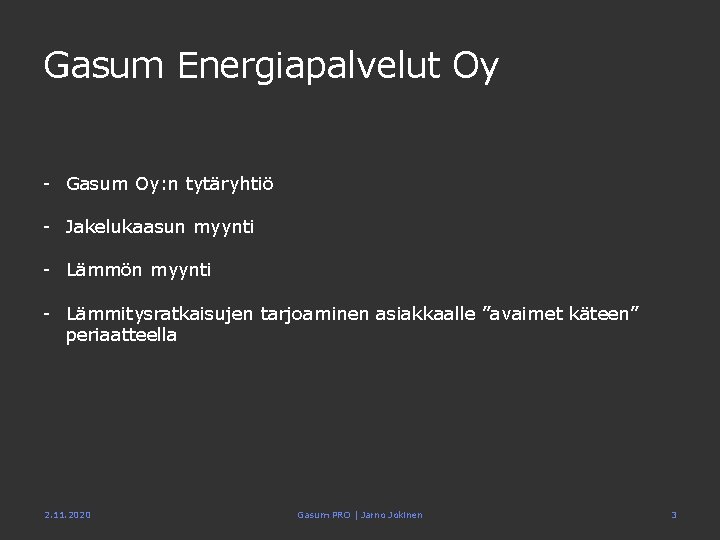 Gasum Energiapalvelut Oy

- Gasum Oy:n tytäryhtiö

- Jakelukaasun myynti

- Lämmön myynti

- Lämmitysratkaisujen tarjoaminen asiakkaalle ”avaimet käteen” periaatteella

2.11.2020

Gasum PRO | Jarno Jokinen

3